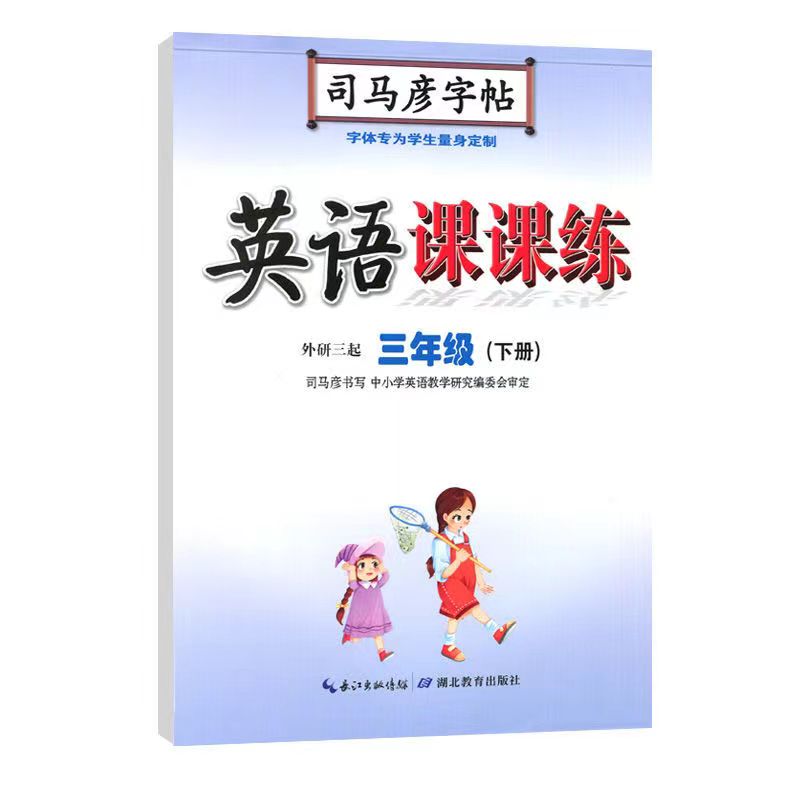 司马彦字帖
字体专为学生量身定制

英语课课练

外研三起 三年级（下册）
司马彦书写 中小学英语教学研究编委会审定

长江出版传媒 湖北教育出版社